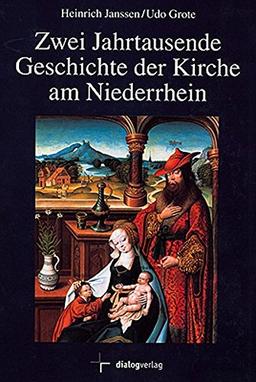 Heinrich Janssen/Udo Grote

Zwei Jahrtausende Geschichte der Kirche am Niederrhein

dialogverlag